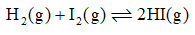 $H_2(g) + I_2(g) \rightleftharpoons 2HI(g)$